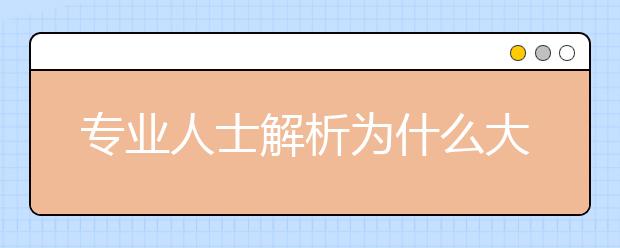 专业人士解析为什么大